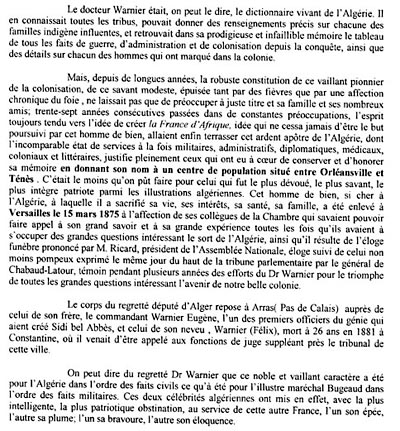 Le docteur Warnier était, on peut le dire, le dictionnaire vivant de l'Algérie. Il en connaissait toutes les tribus, pouvait donner des renseignements précis sur chacune des familles indigène influentes, et retrouvait dans sa prodigieuse et infaillible mémoire le tableau de tous les faits de guerre, d'administration et de colonisation depuis la conquête, ainsi que des détails sur chacun des hommes qui ont marqué dans la colonie.

Mais, depuis de longues années, la robuste constitution de ce vaillant pionnier de la colonisation, de ce savant modeste, épuisée tant par des fièvres que par une affection chronique du foie , ne laissait pas que de préoccuper à juste titre et sa famille et ses nombreux amis; trente-sept années consécutives passées dans de constantes préoccupations, l'esprit toujours tendu vers l'idée de créer la France d'Afrique, idée qui ne cessa jamais d'être le but poursuivi par cet homme de bien, allaient enfin terrasser cet ardent apôtre de l'Algérie, dont l'incomparable état de services à la fois militaires, administratifs, diplomatiques, médicaux, coloniaux et littéraires, justifie pleinement ceux qui ont eu à cœur de conserver et d'honorer sa mémoire en donnant son nom à un centre de population situé entre Orléansville et Ténès . C'était le moins qu'on pût faire pour celui qui fut le plus dévoué, le plus savant, le plus intègre patriote parmi les illustrations algériennes. Cet homme de bien, si cher à l'Algérie, à laquelle il a sacrifié sa vie, ses intérêts, sa santé, sa famille, a été enlevé à Versailles le 15 mars 1875 à l'affection de ses collègues de la Chambre qui savaient pouvoir faire appel à son grand savoir et à sa grande expérience toutes les fois qu'ils avaient à s'occuper des grandes questions intéressant le sort de l'Algérie, ainsi qu'il résulte de l'éloge funèbre prononcé par M. Ricard, président de l'Assemblée Nationale, éloge suivi de celui non moins pompeux exprimé le même jour du haut de la tribune parlementaire par le général de Chabaud-Latour, témoin pendant plusieurs années des efforts du Dr Warnier pour le triomphe de toutes les grandes questions intéressant l'avenir de notre belle colonie.

Le corps du regretté député d'Alger repose à Arras( Pas de Calais) auprès de celui de son frère, le commandant Warnier Eugène, l'un des premiers officiers du génie qui aient créé Sidi bel Abbès, et celui de son neveu , Warnier (Félix), mort à 26 ans en 1881 à Constantine, où il venait d'être appelé aux fonctions de juge suppléant près le tribunal de cette ville.

On peut dire du regretté Dr Warnier que ce noble et vaillant caractère a été pour l'Algérie dans l'ordre des faits civils ce qu'à été pour l'illustre maréchal Bugeaud dans l'ordre des faits militaires. Ces deux célébrités algériennes ont mis en effet, avec la plus intelligente, la plus patriotique obstination, au service de cette autre France, l'un son épée, l'autre sa plume; l'un sa bravoure, l'autre son éloquence.